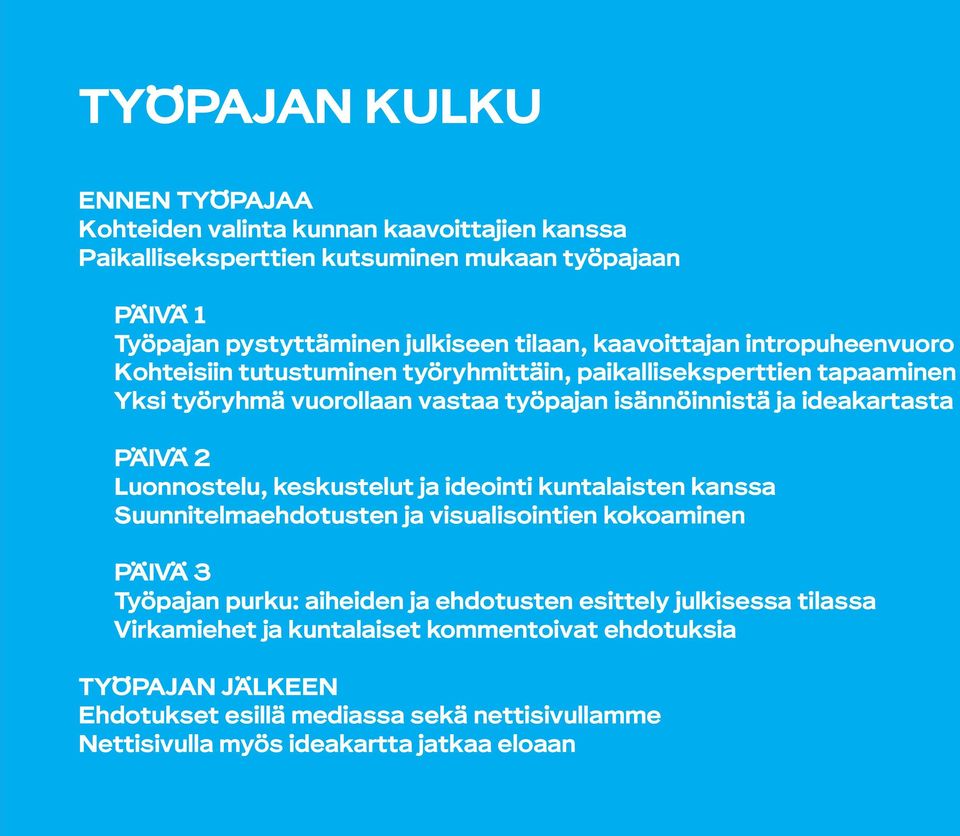 TYÖPAJAN KULKU

ENNEN TYÖPAJAA
Kohteiden valinta kunnan kaavoittajien kanssa
Paikalliseksperttien kutsuminen mukaan työpajaan

PÄIVÄ 1
Työpajan pystyttäminen julkiseen tilaan, kaavoittajan intropuheenvuoro
Kohteisiin tutustuminen työryhmittäin, paikalliseksperttien tapaaminen
Yksi työryhmä vuorollaan vastaa työpajan isännöinnistä ja ideakartasta

PÄIVÄ 2
Luonnostelu, keskustelut ja ideointi kuntalaisten kanssa
Suunnitelmaehdotusten ja visualisointien kokoaminen

PÄIVÄ 3
Työpajan purku: aiheiden ja ehdotusten esittely julkisessa tilassa
Virkamiehet ja kuntalaiset kommentoivat ehdotuksia

TYÖPAJAN JÄLKEEN
Ehdotukset esillä mediassa sekä nettisivullamme
Nettisivulla myös ideakartta jatkaa eloaan